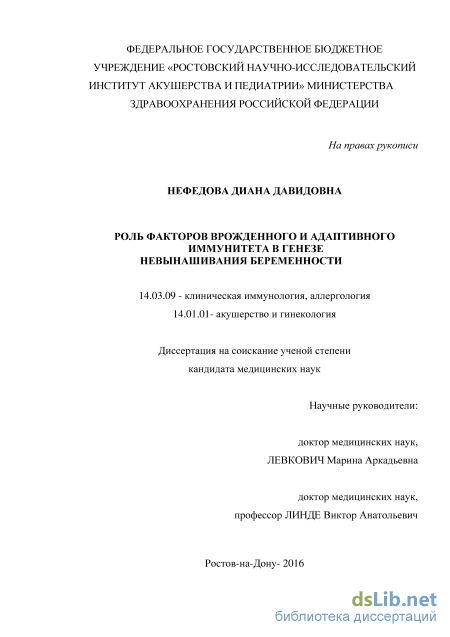 ФЕДЕРАЛЬНОЕ ГОСУДАРСТВЕННОЕ БЮДЖЕТНОЕ УЧРЕЖДЕНИЕ «РОСТОВСКИЙ НАУЧНО-ИССЛЕДОВАТЕЛЬСКИЙ ИНСТИТУТ АКУШЕРСТВА И ПЕДИАТРИИ» МИНИСТЕРСТВА ЗДРАВООХРАНЕНИЯ РОССИЙСКОЙ ФЕДЕРАЦИИ

На правах рукописи

НЕФЕДОВА ДИАНА ДАВИДОВНА

РОЛЬ ФАКТОРОВ ВРОЖДЕННОГО И АДАПТИВНОГО ИММУНИТЕТА В ГЕНЕЗЕ НЕВЫНАШИВАНИЯ БЕРЕМЕННОСТИ

14.03.09 - клиническая иммунология, аллергология

14.01.01- акушерство и гинекология

Диссертация на соискание ученой степени кандидата медицинских наук

Научные руководители:

доктор медицинских наук,
ЛЕВКОВИЧ Марина Аркадьевна

доктор медицинских наук,
профессор ЛИНДЕ Виктор Анатольевич

Ростов-на-Дону- 2016

dsLib.net
библиотека диссертаций